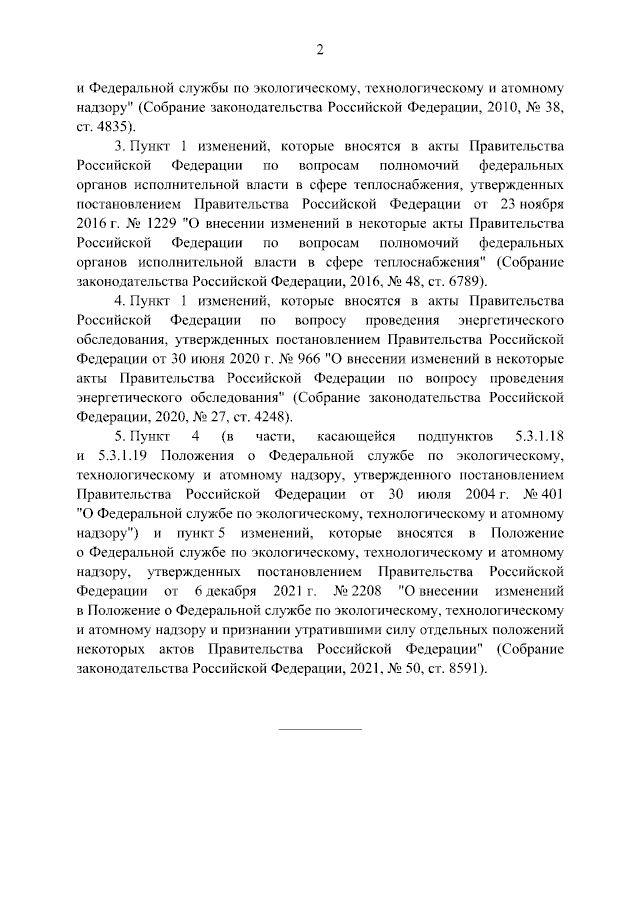 2

и Федеральной службы по экологическому, технологическому и атомному надзору" (Собрание законодательства Российской Федерации, 2010, № 38, ст. 4835).

3. Пункт 1 изменений, которые вносятся в акты Правительства Российской Федерации по вопросам полномочий федеральных органов исполнительной власти в сфере теплоснабжения, утвержденных постановлением Правительства Российской Федерации от 23 ноября 2016 г. № 1229 "О внесении изменений в некоторые акты Правительства Российской Федерации по вопросам полномочий федеральных органов исполнительной власти в сфере теплоснабжения" (Собрание законодательства Российской Федерации, 2016, № 48, ст. 6789).

4. Пункт 1 изменений, которые вносятся в акты Правительства Российской Федерации по вопросу проведения энергетического обследования, утвержденных постановлением Правительства Российской Федерации от 30 июня 2020 г. № 966 "О внесении изменений в некоторые акты Правительства Российской Федерации по вопросу проведения энергетического обследования" (Собрание законодательства Российской Федерации, 2020, № 27, ст. 4248).

5. Пункт 4 (в части, касающейся подпунктов 5.3.1.18 и 5.3.1.19 Положения о Федеральной службе по экологическому, технологическому и атомному надзору, утвержденного постановлением Правительства Российской Федерации от 30 июля 2004 г. № 401 "О Федеральной службе по экологическому, технологическому и атомному надзору") и пункт 5 изменений, которые вносятся в Положение о Федеральной службе по экологическому, технологическому и атомному надзору, утвержденных постановлением Правительства Российской Федерации от 6 декабря 2021 г. № 2208 "О внесении изменений в Положение о Федеральной службе по экологическому, технологическому и атомному надзору и признании утратившими силу отдельных положений некоторых актов Правительства Российской Федерации" (Собрание законодательства Российской Федерации, 2021, № 50, ст. 8591).